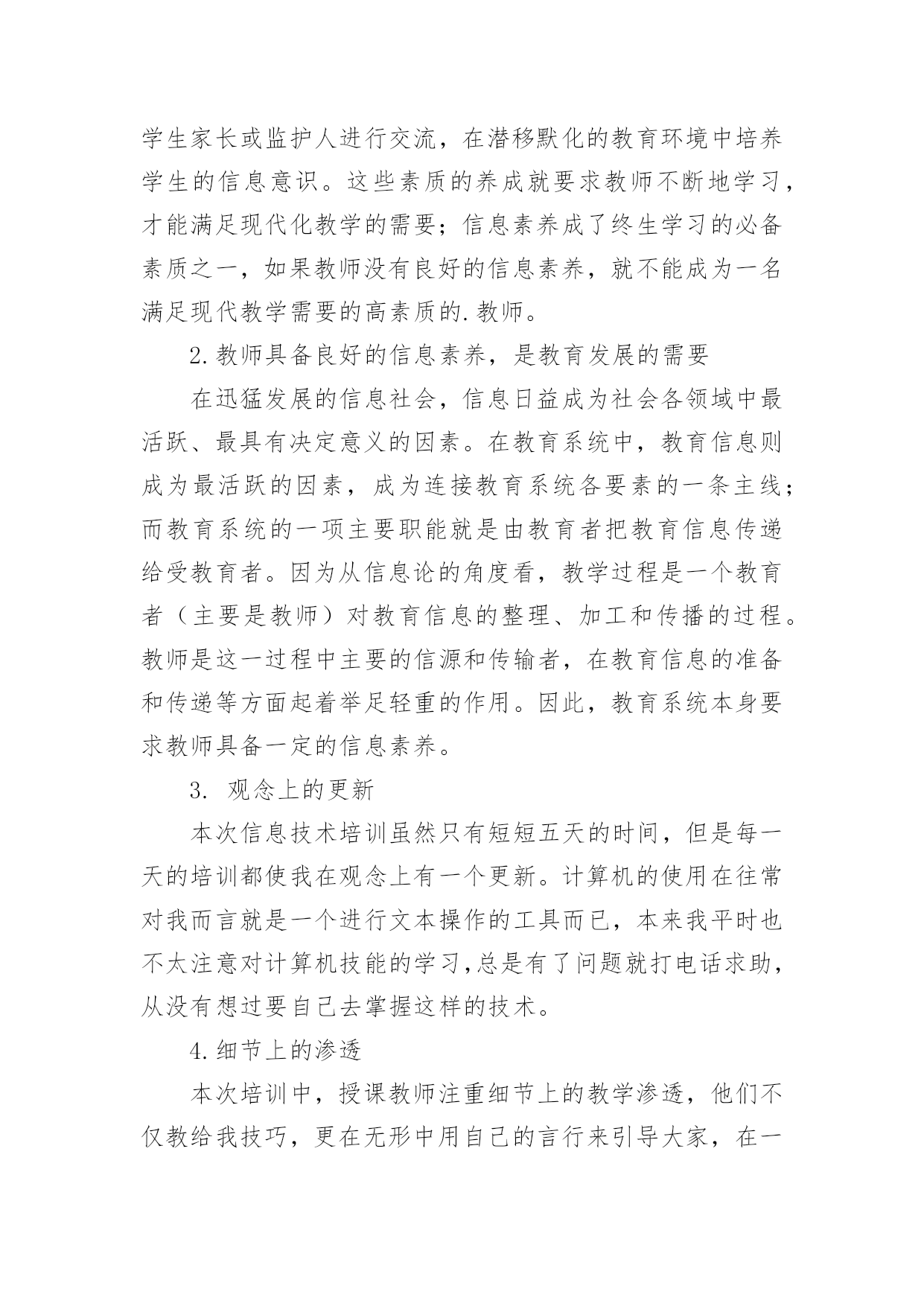 学生家长或监护人进行交流，在潜移默化的教育环境中培养学生的信息意识。这些素质的养成就要求教师不断地学习，才能满足现代化教学的需要；信息素养成了终生学习的必备素质之一，如果教师没有良好的信息素养，就不能成为一名满足现代教学需要的高素质的.教师。

2.教师具备良好的信息素养，是教育发展的需要

在迅猛发展的信息社会，信息日益成为社会各领域中最活跃、最具有决定意义的因素。在教育系统中，教育信息则成为最活跃的因素，成为连接教育系统各要素的一条主线；而教育系统的一项主要职能就是由教育者把教育信息传递给受教育者。因为从信息论的角度看，教学过程是一个教育者（主要是教师）对教育信息的整理、加工和传播的过程。教师是这一过程中主要的信源和传输者，在教育信息的准备和传递等方面起着举足轻重的作用。因此，教育系统本身要求教师具备一定的信息素养。

3. 观念上的更新

本次信息技术培训虽然只有短短五天的时间，但是每一天的培训都使我在观念上有一个更新。计算机的使用在往常对我而言就是一个进行文本操作的工具而已，本来我平时也不太注意对计算机技能的学习,总是有了问题就打电话求助，从没有想过要自己去掌握这样的技术。

4.细节上的渗透

本次培训中，授课教师注重细节上的教学渗透，他们不仅教给我技巧，更在无形中用自己的言行来引导大家，在一